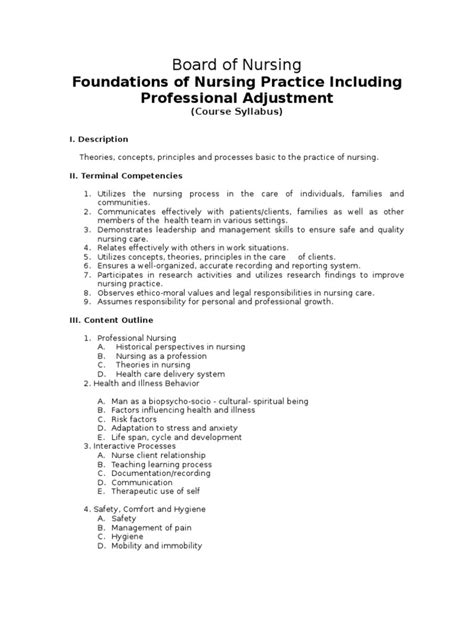 Board of Nursing
Foundations of Nursing Practice Including Professional Adjustment
(Course Syllabus)

I. Description

Theories, concepts, principles and processes basic to the practice of nursing.

II. Terminal Competencies

1. Utilizes the nursing process in the care of individuals, families and communities.
2. Communicates effectively with patients/clients, families as well as other members of the health team in various settings.
3. Demonstrates leadership and management skills to ensure safe and quality nursing care.
4. Relates effectively with others in work situations.
5. Utilizes concepts, theories, principles in the care of clients.
6. Ensures a well-organized, accurate recording and reporting system.
7. Participates in research activities and utilizes research findings to improve nursing practice.
8. Observes ethico-moral values and legal responsibilities in nursing care.
9. Assumes responsibility for personal and professional growth.

III. Content Outline

1. Professional Nursing
A. Historical perspectives in nursing
B. Nursing as a profession
C. Theories in nursing
D. Health care delivery system
2. Health and Illness Behavior

A. Man as a biopsycho-socio - cultural- spiritual being
B. Factors influencing health and illness
C. Risk factors
D. Adaptation to stress and anxiety
E. Life span, cycle and development
3. Interactive Processes
A. Nurse client relationship
B. Teaching learning process
C. Documentation/recording
D. Communication
E. Therapeutic use of self

4. Safety, Comfort and Hygiene
A. Safety
B. Management of pain
C. Hygiene
D. Mobility and immobility